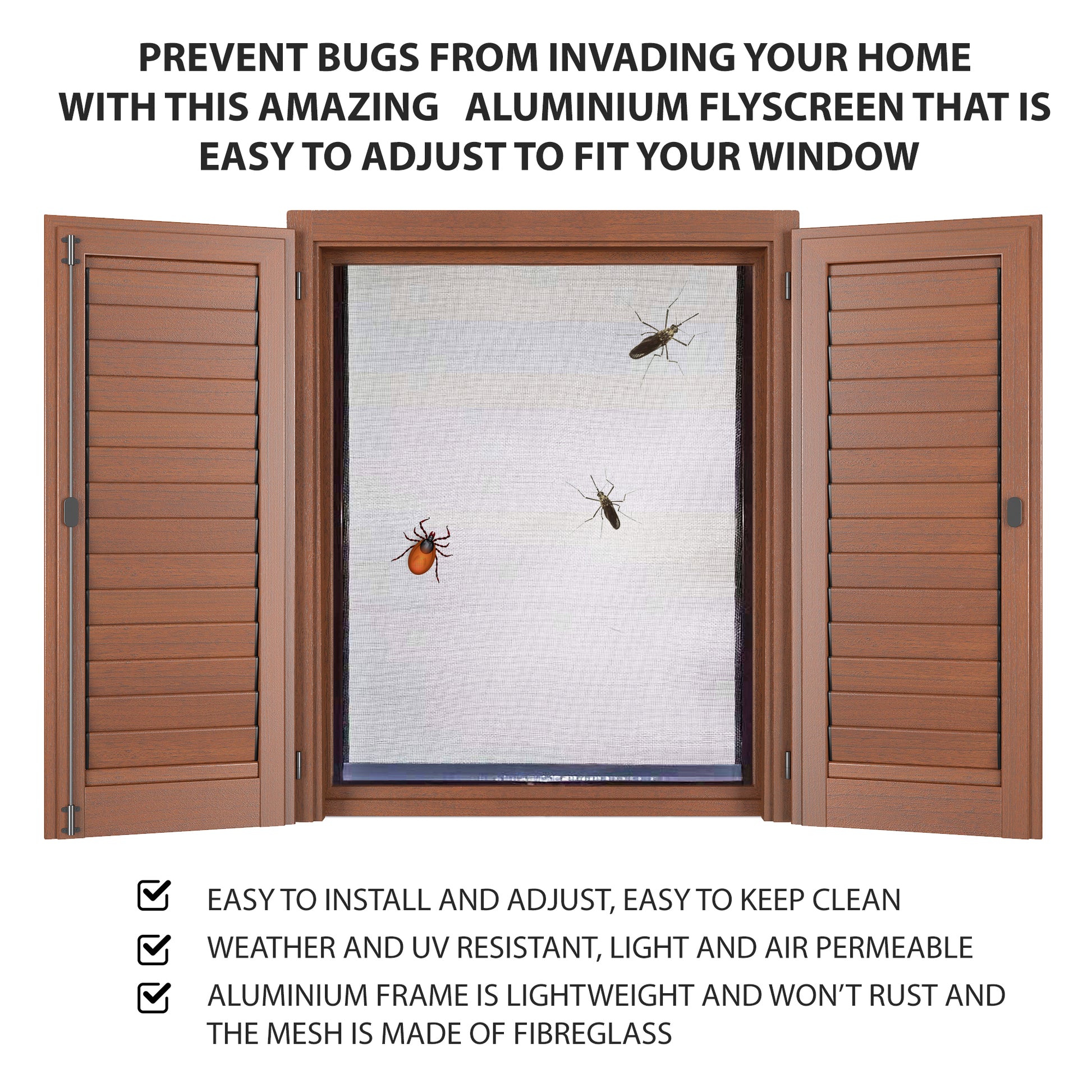 PREVENT BUGS FROM INVADING YOUR HOME WITH THIS AMAZING ALUMINIUM FLYSCREEN THAT IS EASY TO ADJUST TO FIT YOUR WINDOW

☑ EASY TO INSTALL AND ADJUST, EASY TO KEEP CLEAN

☑ WEATHER AND UV RESISTANT, LIGHT AND AIR PERMEABLE

☑ ALUMINIUM FRAME IS LIGHTWEIGHT AND WON'T RUST AND THE MESH IS MADE OF FIBREGLASS